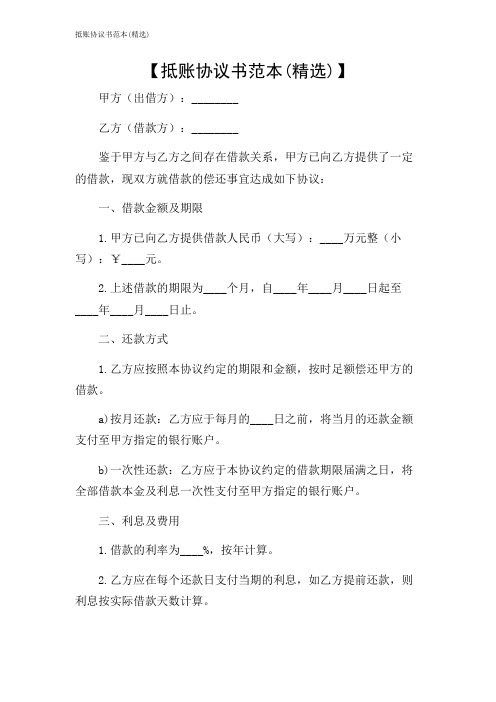 抵账协议书范本(精选)

【抵账协议书范本(精选)】

甲方（出借方）：________

乙方（借款方）：________

鉴于甲方与乙方之间存在借款关系，甲方已向乙方提供了一定的借款，现双方就借款的偿还事宜达成如下协议：

一、借款金额及期限

1.甲方已向乙方提供借款人民币（大写）：____万元整（小写）：￥____元。

2.上述借款的期限为____个月，自____年____月____日起至____年____月____日止。

二、还款方式

1.乙方应按照本协议约定的期限和金额，按时足额偿还甲方的借款。

a)按月还款：乙方应于每月的____日之前，将当月的还款金额支付至甲方指定的银行账户。

b)一次性还款：乙方应于本协议约定的借款期限届满之日，将全部借款本金及利息一次性支付至甲方指定的银行账户。

三、利息及费用

1.借款的利率为____%，按年计算。

2.乙方应在每个还款日支付当期的利息，如乙方提前还款，则利息按实际借款天数计算。